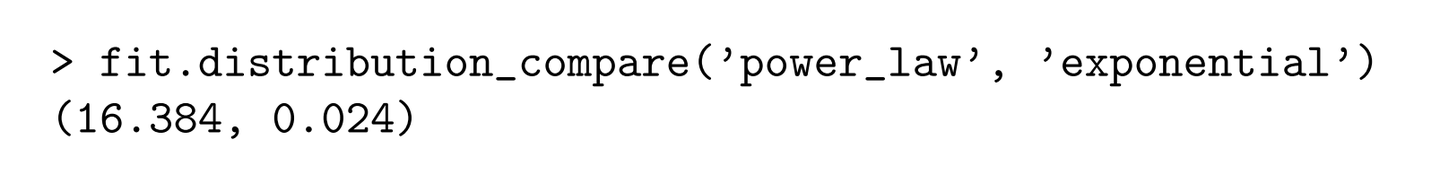 > fit.distribution_compare('power_law', 'exponential')
(16.384, 0.024)